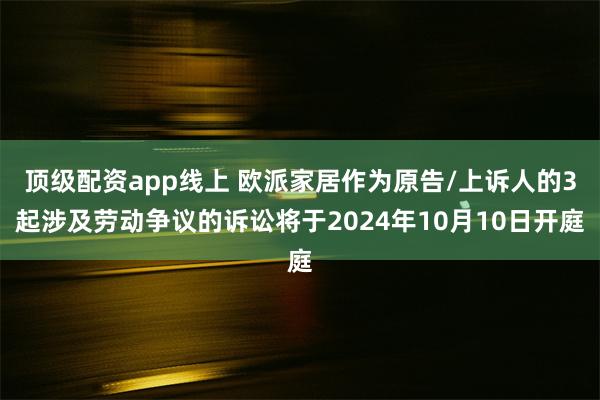 顶级配资app线上 欧派家居作为原告/上诉人的3起涉及劳动争议的诉讼将于2024年10月10日开庭庭